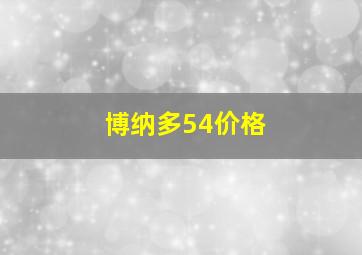 博纳多54价格